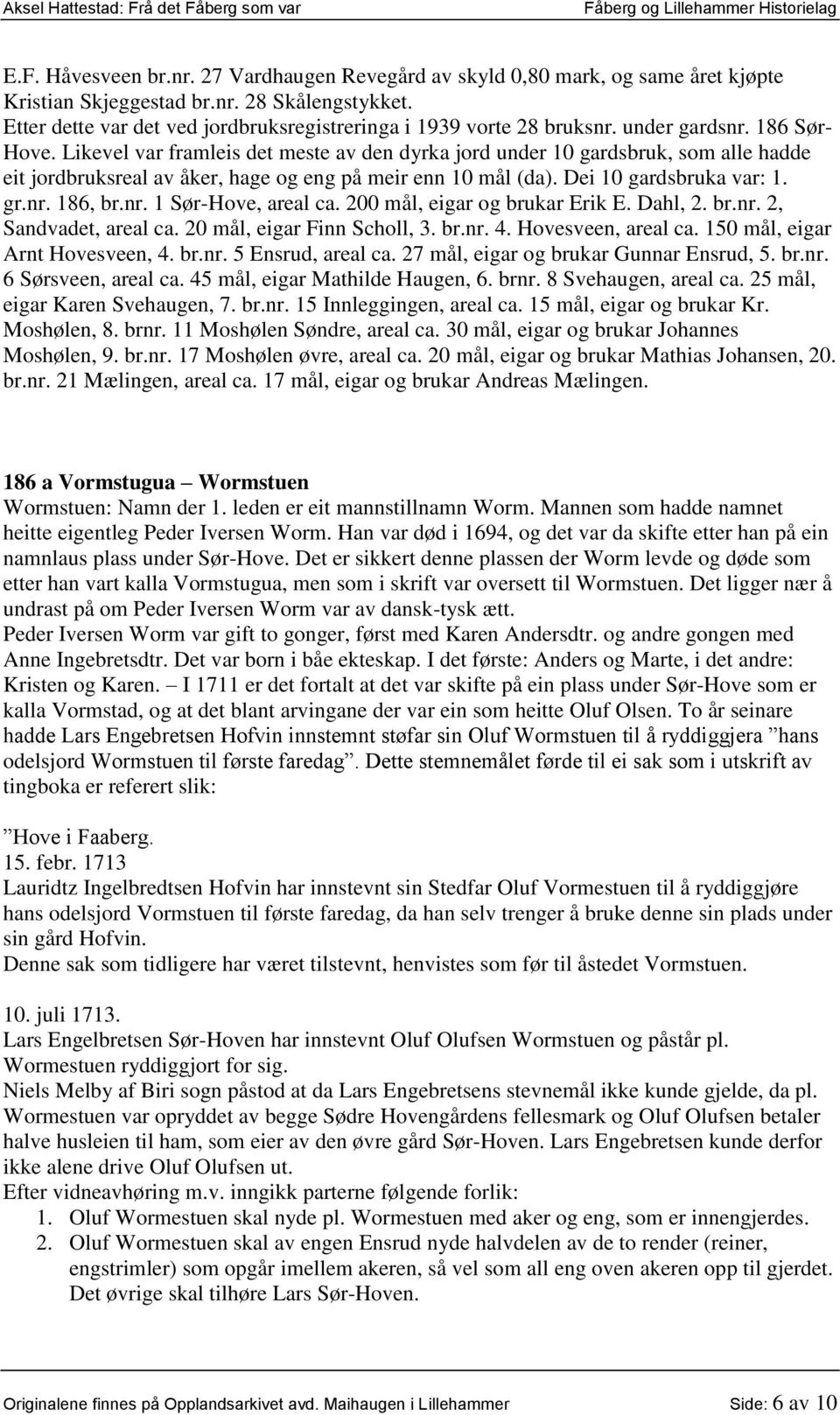 Aksel Hattestad: Frå det Fåberg som var Fåberg og Lillehammer Historielag

E.F. Håvesveen br.nr. 27 Vardhaugen Revegård av skyld 0,80 mark, og same året kjøpte Kristian Skjeggestad br.nr. 28 Skålengstykket.
Etter dette var det ved jordbruksregistreringa i 1939 vorte 28 bruksnr. under gardsnr. 186 Sør-Hove. Likevel var framleis det meste av den dyrka jord under 10 gardsbruk, som alle hadde eit jordbruksreal av åker, hage og eng på meir enn 10 mål (da). Dei 10 gardsbruka var: 1. gr.nr. 186, br.nr. 1 Sør-Hove, areal ca. 200 mål, eigar og brukar Erik E. Dahl, 2. br.nr. 2, Sandvadet, areal ca. 20 mål, eigar Finn Scholl, 3. br.nr. 4. Hovesveen, areal ca. 150 mål, eigar Arnt Hovesveen, 4. br.nr. 5 Ensrud, areal ca. 27 mål, eigar og brukar Gunnar Ensrud, 5. br.nr. 6 Sørsveen, areal ca. 45 mål, eigar Mathilde Haugen, 6. brnr. 8 Svehaugen, areal ca. 25 mål, eigar Karen Svehaugen, 7. br.nr. 15 Innleggingen, areal ca. 15 mål, eigar og brukar Kr. Moshølen, 8. brnr. 11 Moshølen Søndre, areal ca. 30 mål, eigar og brukar Johannes Moshølen, 9. br.nr. 17 Moshølen øvre, areal ca. 20 mål, eigar og brukar Mathias Johansen, 20. br.nr. 21 Mælingen, areal ca. 17 mål, eigar og brukar Andreas Mælingen.

186 a Vormstugua – Wormstuen
Wormstuen: Namn der 1. leden er eit mannstillnamn Worm. Mannen som hadde namnet heitte eigentleg Peder Iversen Worm. Han var død i 1694, og det var da skifte etter han på ein namnlaus plass under Sør-Hove. Det er sikkert denne plassen der Worm levde og døde som etter han vart kalla Vormstugua, men som i skrift var oversett til Wormstuen. Det ligger nær å undrast på om Peder Iversen Worm var av dansk-tysk ætt.
Peder Iversen Worm var gift to gonger, først med Karen Andersdtr. og andre gongen med Anne Ingebretsdtr. Det var born i båe ekteskap. I det første: Anders og Marte, i det andre: Kristen og Karen. – I 1711 er det fortalt at det var skifte på ein plass under Sør-Hove som er kalla Vormstad, og at det blant arvingane der var ein som heitte Oluf Olsen. To år seinare hadde Lars Engebretsen Hofvin innstemnt støfar sin Oluf Wormstuen til å ryddiggjera ”hans odelsjord Wormstuen til første faredag”. Dette stemnemålet førde til ei sak som i utskrift av tingboka er referert slik:

”Hove i Faaberg.
15. febr. 1713
Lauridtz Ingelbredtsen Hofvin har innstevnt sin Stedfar Oluf Vormestuen til å ryddiggjøre hans odelsjord Vormstuen til første faredag, da han selv trenger å bruke denne sin plads under sin gård Hofvin.
Denne sak som tidligere har været tilstevnt, henvistes som før til åstedet Vormstuen.

10. juli 1713.
Lars Engelbretsen Sør-Hoven har innstevnt Oluf Olufsen Wormstuen og påstår pl. Wormestuen ryddiggjort for sig.
Niels Melby af Biri sogn påstod at da Lars Engebretsens stevnemål ikke kunde gjelde, da pl. Wormestuen var opryddet av begge Sødre Hovengårdens fellesmark og Oluf Olufsen betaler halve husleien til ham, som eier av den øvre gård Sør-Hoven. Lars Engebretsen kunde derfor ikke alene drive Oluf Olufsen ut.
Efter vidneavhøring m.v. inngikk parterne følgende forlik:
1. Oluf Wormestuen skal nyde pl. Wormestuen med aker og eng, som er innengjerdes.
2. Oluf Wormestuen skal av engen Ensrud nyde halvdelen av de to render (reiner, engstrimler) som opgår imellem akeren, så vel som all eng oven akeren opp til gjerdet. Det øvrige skal tilhøre Lars Sør-Hoven.

Originalene finnes på Opplandsarkivet avd. Maihaugen i Lillehammer Side: 6 av 10